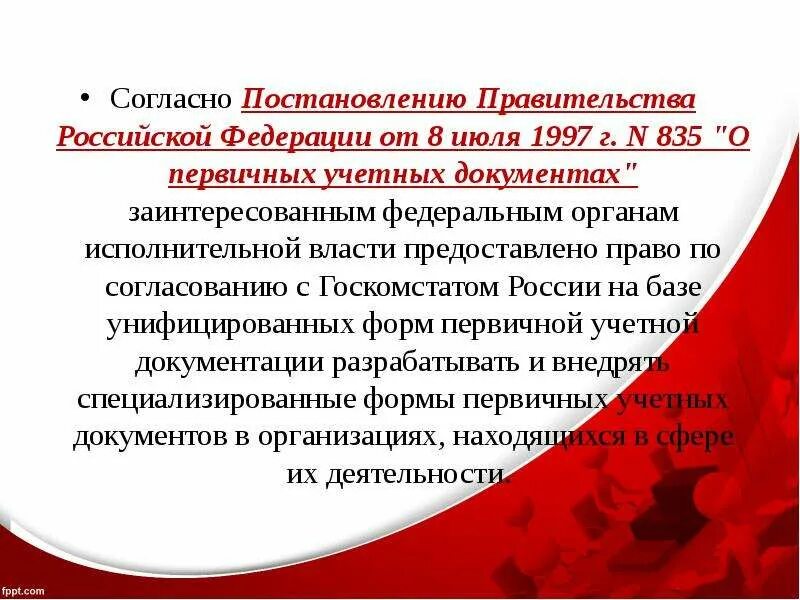 • Согласно Постановлению Правительства Российской Федерации от 8 июля 1997 г. N 835 "О первичных учетных документах" заинтересованным федеральным органам исполнительной власти предоставлено право по согласованию с Госкомстатом России на базе унифицированных форм первичной учетной документации разрабатывать и внедрять специализированные формы первичных учетных документов в организациях, находящихся в сфере их деятельности.

fppt.com